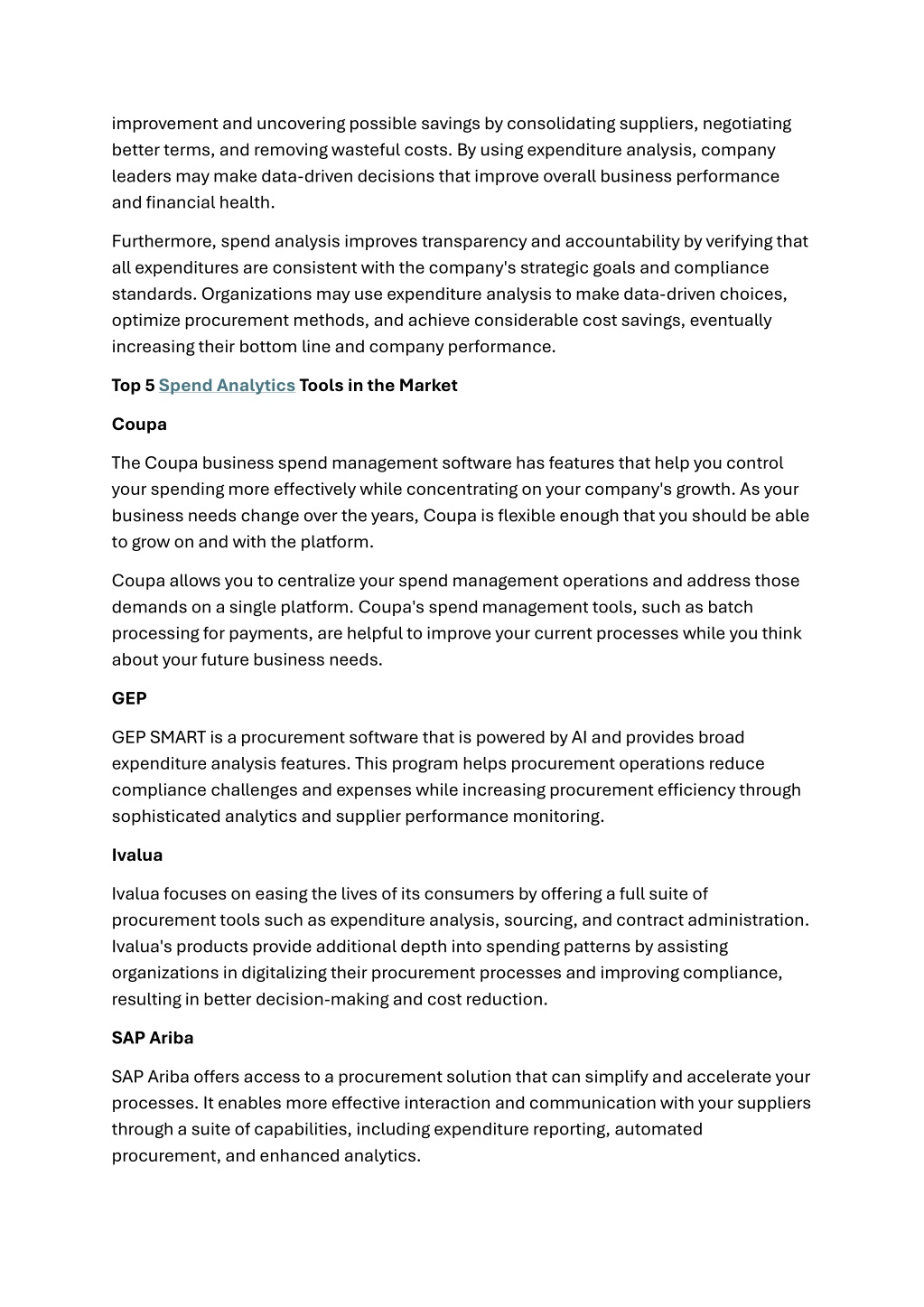 improvement and uncovering possible savings by consolidating suppliers, negotiating better terms, and removing wasteful costs. By using expenditure analysis, company leaders may make data-driven decisions that improve overall business performance and financial health.

Furthermore, spend analysis improves transparency and accountability by verifying that all expenditures are consistent with the company's strategic goals and compliance standards. Organizations may use expenditure analysis to make data-driven choices, optimize procurement methods, and achieve considerable cost savings, eventually increasing their bottom line and company performance.

Top 5 Spend Analytics Tools in the Market

Coupa

The Coupa business spend management software has features that help you control your spending more effectively while concentrating on your company's growth. As your business needs change over the years, Coupa is flexible enough that you should be able to grow on and with the platform.

Coupa allows you to centralize your spend management operations and address those demands on a single platform. Coupa's spend management tools, such as batch processing for payments, are helpful to improve your current processes while you think about your future business needs.

GEP

GEP SMART is a procurement software that is powered by AI and provides broad expenditure analysis features. This program helps procurement operations reduce compliance challenges and expenses while increasing procurement efficiency through sophisticated analytics and supplier performance monitoring.

Ivalua

Ivalua focuses on easing the lives of its consumers by offering a full suite of procurement tools such as expenditure analysis, sourcing, and contract administration. Ivalua's products provide additional depth into spending patterns by assisting organizations in digitalizing their procurement processes and improving compliance, resulting in better decision-making and cost reduction.

SAP Ariba

SAP Ariba offers access to a procurement solution that can simplify and accelerate your processes. It enables more effective interaction and communication with your suppliers through a suite of capabilities, including expenditure reporting, automated procurement, and enhanced analytics.